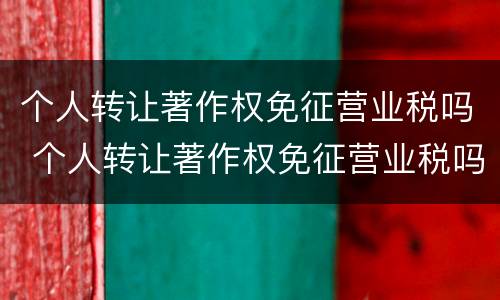 个人转让著作权免征营业税吗
个人转让著作权免征营业税吗